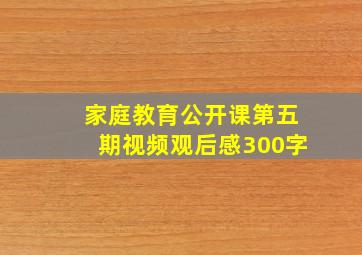 家庭教育公开课第五期视频观后感300字